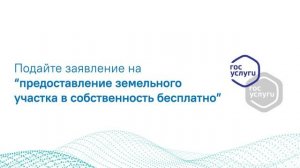 Подайте заявление на
“предоставление земельного участка в собственность бесплатно”

гос услуги

гос услуги